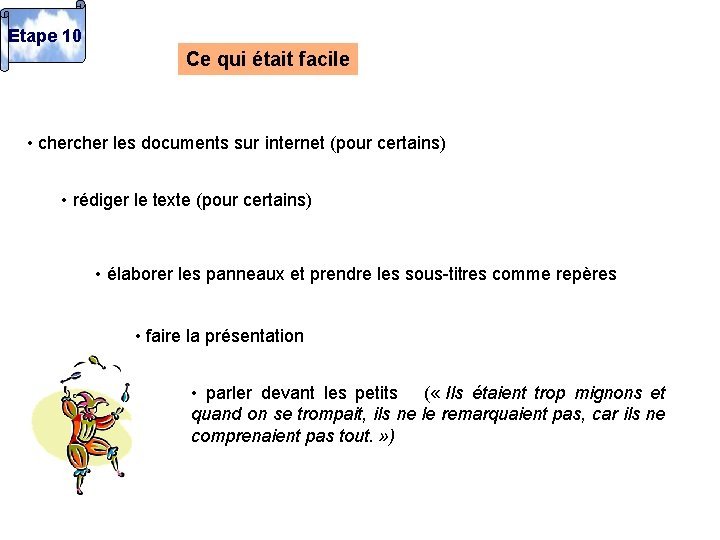 Etape 10

Ce qui était facile

• chercher les documents sur internet (pour certains)

• rédiger le texte (pour certains)

• élaborer les panneaux et prendre les sous-titres comme repères

• faire la présentation

• parler devant les petits (« Ils étaient trop mignons et quand on se trompait, ils ne le remarquaient pas, car ils ne comprenaient pas tout. »)